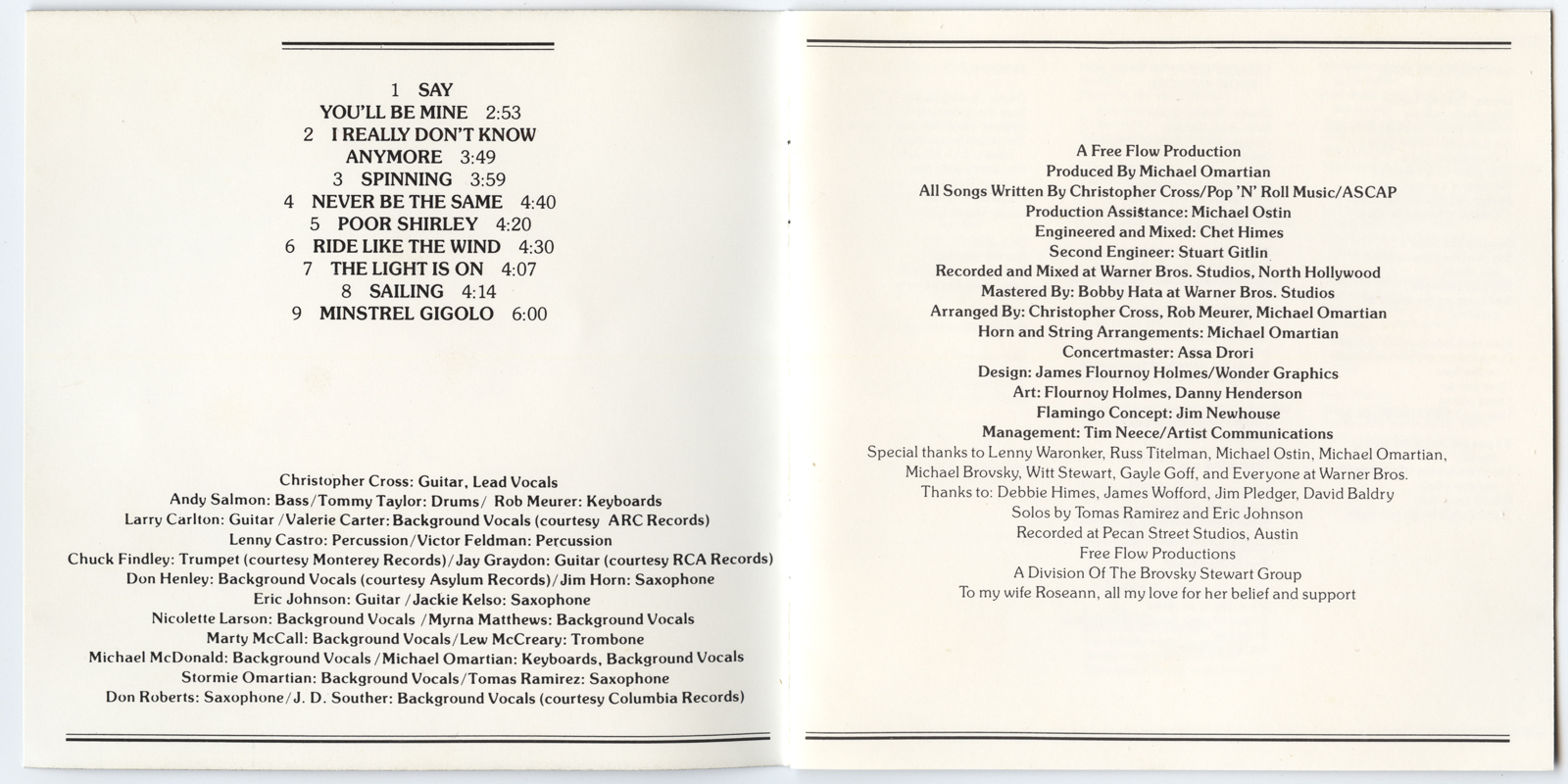 1 SAY
YOU'LL BE MINE 2:53
2 I REALLY DON'T KNOW
ANYMORE 3:49
3 SPINNING 3:59
4 NEVER BE THE SAME 4:40
5 POOR SHIRLEY 4:20
6 RIDE LIKE THE WIND 4:30
7 THE LIGHT IS ON 4:07
8 SAILING 4:14
9 MINSTREL GIGOLO 6:00

Christopher Cross: Guitar, Lead Vocals
Andy Salmon: Bass/Tommy Taylor: Drums/ Rob Meurer: Keyboards
Larry Carlton: Guitar /Valerie Carter: Background Vocals (courtesy ARC Records)
Lenny Castro: Percussion/Victor Feldman: Percussion
Chuck Findley: Trumpet (courtesy Monterey Records)/Jay Graydon: Guitar (courtesy RCA Records)
Don Henley: Background Vocals (courtesy Asylum Records)/Jim Horn: Saxophone
Eric Johnson: Guitar /Jackie Kelso: Saxophone
Nicolette Larson: Background Vocals /Myrna Matthews: Background Vocals
Marty McCall: Background Vocals/Lew McCreary: Trombone
Michael McDonald: Background Vocals /Michael Omartian: Keyboards, Background Vocals
Stormie Omartian: Background Vocals/Tomas Ramirez: Saxophone
Don Roberts: Saxophone/J. D. Souther: Background Vocals (courtesy Columbia Records)

A Free Flow Production
Produced By Michael Omartian
All Songs Written By Christopher Cross/Pop 'N' Roll Music/ASCAP
Production Assistance: Michael Ostin
Engineered and Mixed: Chet Himes
Second Engineer: Stuart Gitlin
Recorded and Mixed at Warner Bros. Studios, North Hollywood
Mastered By: Bobby Hata at Warner Bros. Studios
Arranged By: Christopher Cross, Rob Meurer, Michael Omartian
Horn and String Arrangements: Michael Omartian
Concertmaster: Assa Drori
Design: James Flournoy Holmes/Wonder Graphics
Art: Flournoy Holmes, Danny Henderson
Flamingo Concept: Jim Newhouse
Management: Tim Neece/Artist Communications
Special thanks to Lenny Waronker, Russ Titelman, Michael Ostin, Michael Omartian, Michael Brovsky, Witt Stewart, Gayle Goff, and Everyone at Warner Bros.
Thanks to: Debbie Himes, James Wofford, Jim Pledger, David Baldry
Solos by Tomas Ramirez and Eric Johnson
Recorded at Pecan Street Studios, Austin
Free Flow Productions
A Division Of The Brovsky Stewart Group
To my wife Roseann, all my love for her belief and support